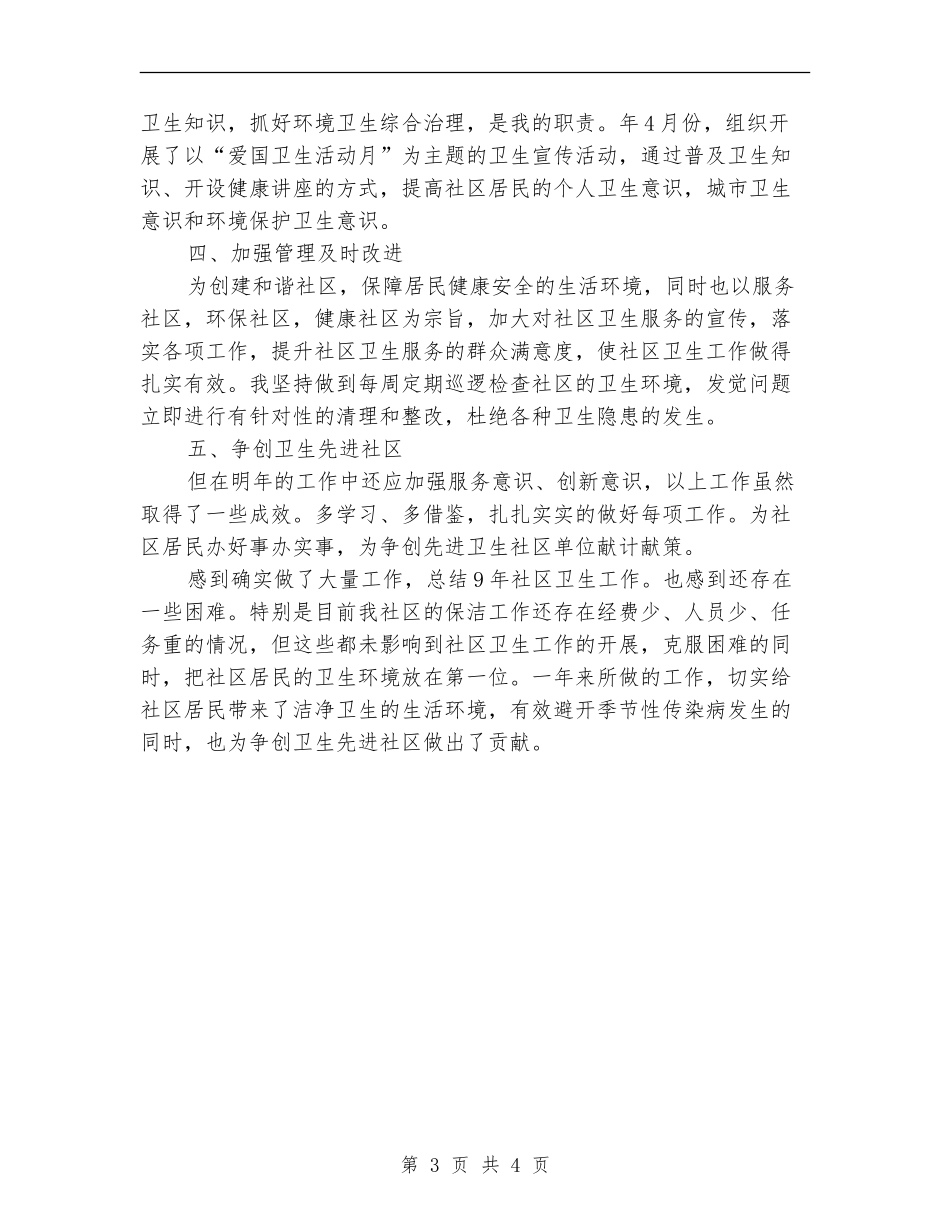 卫生知识，抓好环境卫生综合治理，是我的职责。年4月份，组织开展了以“爱国卫生活动月”为主题的卫生宣传活动，通过普及卫生知识、开设健康讲座的方式，提高社区居民的个人卫生意识，城市卫生意识和环境保护卫生意识。

四、加强管理及时改进

为创建和谐社区，保障居民健康安全的生活环境，同时也以服务社区，环保社区，健康社区为宗旨，加大对社区卫生服务的宣传，落实各项工作，提升社区卫生服务的群众满意度，使社区卫生工作做得扎实有效。我坚持做到每周定期巡逻检查社区的卫生环境，发觉问题立即进行有针对性的清理和整改，杜绝各种卫生隐患的发生。

五、争创卫生先进社区

但在明年的工作中还应加强服务意识、创新意识，以上工作虽然取得了一些成效。多学习、多借鉴，扎扎实实的做好每项工作。为社区居民办好事办实事，为争创先进卫生社区单位献计献策。

感到确实做了大量工作，总结9年社区卫生工作。也感到还存在一些困难。特别是目前我社区的保洁工作还存在经费少、人员少、任务重的情况，但这些都未影响到社区卫生工作的开展，克服困难的同时，把社区居民的卫生环境放在第一位。一年来所做的工作，切实给社区居民带来了洁净卫生的生活环境，有效避开季节性传染病发生的同时，也为争创卫生先进社区做出了贡献。

第 3 页 共 4 页